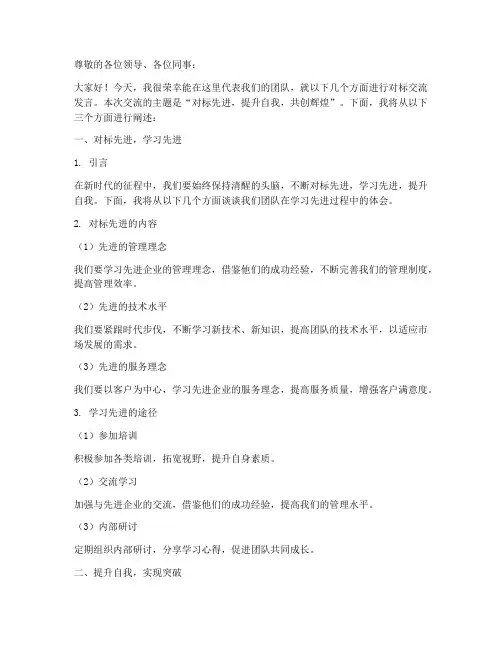 尊敬的各位领导、各位同事：

大家好！今天，我很荣幸能在这里代表我们的团队，就以下几个方面进行对标交流发言。本次交流的主题是“对标先进，提升自我，共创辉煌”。下面，我将从以下三个方面进行阐述：

一、对标先进，学习先进

1. 引言

在新时代的征程中，我们要始终保持清醒的头脑，不断对标先进，学习先进，提升自我。下面，我将从以下几个方面谈谈我们团队在学习先进过程中的体会。

2. 对标先进的内容

（1）先进的管理理念

我们要学习先进企业的管理理念，借鉴他们的成功经验，不断完善我们的管理制度，提高管理效率。

（2）先进的技术水平

我们要紧跟时代步伐，不断学习新技术、新知识，提高团队的技术水平，以适应市场发展的需求。

（3）先进的服务理念

我们要以客户为中心，学习先进企业的服务理念，提高服务质量，增强客户满意度。

3. 学习先进的途径

（1）参加培训

积极参加各类培训，拓宽视野，提升自身素质。

（2）交流学习

加强与先进企业的交流，借鉴他们的成功经验，提高我们的管理水平。

（3）内部研讨

定期组织内部研讨，分享学习心得，促进团队共同成长。

二、提升自我，实现突破